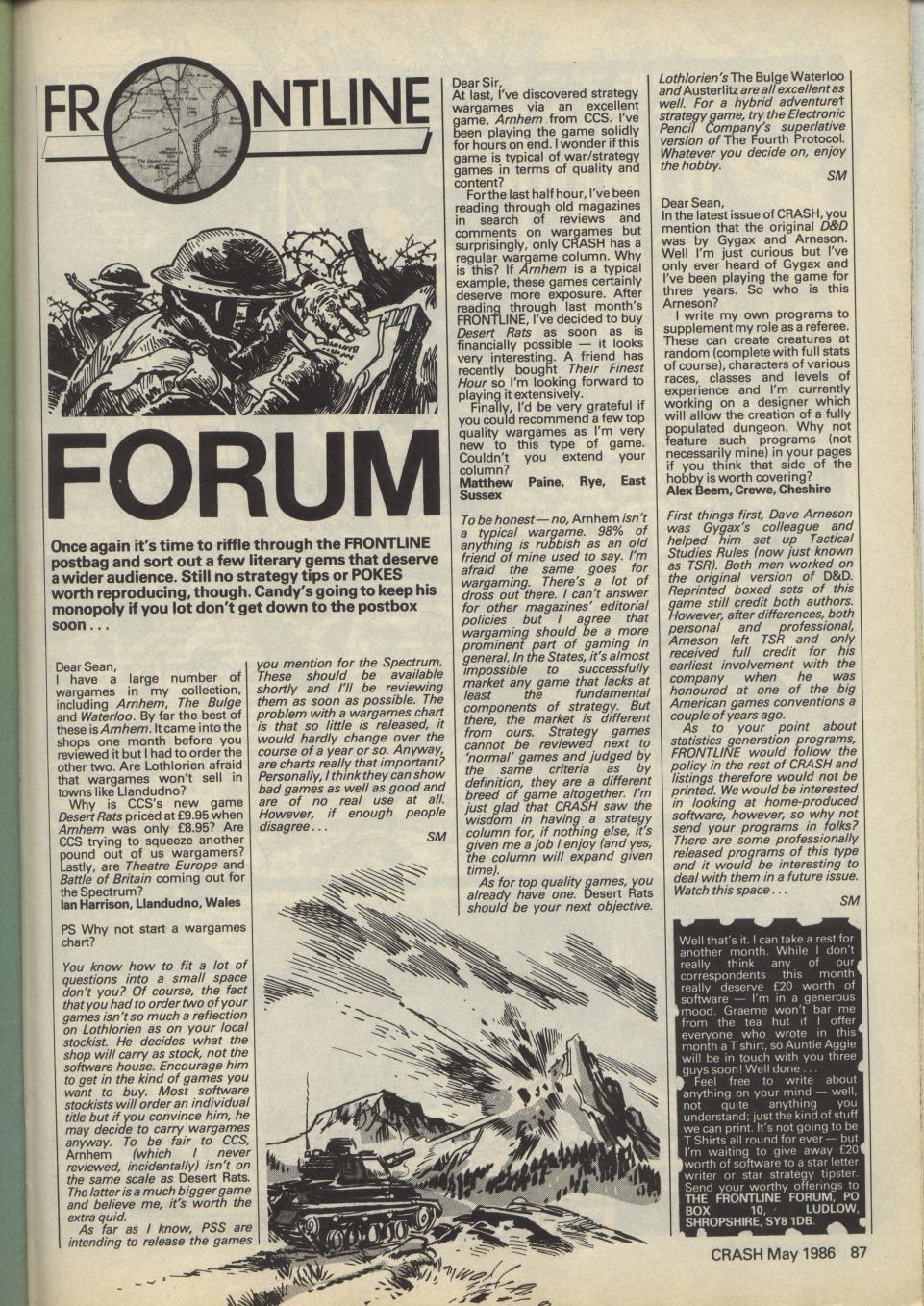 FRONTLINE

FORUM

Once again it's time to riffle through the FRONTLINE postbag and sort out a few literary gems that deserve a wider audience. Still no strategy tips or POKES worth reproducing, though. Candy's going to keep his monopoly if you lot don't get down to the postbox soon . . .

Dear Sean,
I have a large number of wargames in my collection, including Arnhem, The Bulge and Waterloo. By far the best of these is Arnhem. It came into the shops one month before you reviewed it but I had to order the other two. Are Lothlorien afraid that wargames won't sell in towns like Llandudno?
Why is CCS's new game Desert Rats priced at £9.95 when Arnhem was only £8.95? Are CCS trying to squeeze another pound out of us wargamers? Lastly, are Theatre Europe and Battle of Britain coming out for the Spectrum?
Ian Harrison, Llandudno, Wales

PS Why not start a wargames chart?

You know how to fit a lot of questions into a small space don't you? Of course, the fact that you had to order two of your games isn't so much a reflection on Lothlorien as on your local stockist. He decides what the shop will carry as stock, not the software house. Encourage him to get in the kind of games you want to buy. Most software stockists will order an individual title but if you convince him, he may decide to carry wargames anyway. To be fair to CCS, Arnhem (which I never reviewed, incidentally) isn't on the same scale as Desert Rats. The latter is a much bigger game and believe me, it's worth the extra quid.
As far as I know, PSS are intending to release the games you mention for the Spectrum. These should be available shortly and I'll be reviewing them as soon as possible. The problem with a wargames chart is that so little is released, it would hardly change over the course of a year or so. Anyway, are charts really that important? Personally, I think they can show bad games as well as good and are of no real use at all. However, if enough people disagree . . .
SM

Dear Sir,
At last, I've discovered strategy wargames via an excellent game, Arnhem from CCS. I've been playing the game solidly for hours on end. I wonder if this game is typical of war/strategy games in terms of quality and content?
For the last half hour, I've been reading through old magazines in search of reviews and comments on wargames but surprisingly, only CRASH has a regular wargame column. Why is this? If Arnhem is a typical example, these games certainly deserve more exposure. After reading through last month's FRONTLINE, I've decided to buy Desert Rats as soon as is financially possible — it looks very interesting. A friend has recently bought Their Finest Hour so I'm looking forward to playing it extensively.
Finally, I'd be very grateful if you could recommend a few top quality wargames as I'm very new to this type of game. Couldn't you extend your column?
Matthew Paine, Rye, East Sussex

To be honest — no, Arnhem isn't a typical wargame. 98% of anything is rubbish as an old friend of mine used to say. I'm afraid the same goes for wargaming. There's a lot of dross out there. I can't answer for other magazines' editorial policies but I agree that wargaming should be a more prominent part of gaming in general. In the States, it's almost impossible to successfully market any game that lacks at least the fundamental components of strategy. But there, the market is different from ours. Strategy games cannot be reviewed next to 'normal' games and judged by the same criteria as by definition, they are a different breed of game altogether. I'm just glad that CRASH saw the wisdom in having a strategy column for, if nothing else, it's given me a job I enjoy (and yes, the column will expand given time).
As for top quality games, you already have one. Desert Rats should be your next objective. Lothlorien's The Bulge Waterloo and Austerlitz are all excellent as well. For a hybrid adventure† strategy game, try the Electronic Pencil Company's superlative version of The Fourth Protocol. Whatever you decide on, enjoy the hobby.
SM

Dear Sean,
In the latest issue of CRASH, you mention that the original D&D was by Gygax and Arneson. Well I'm just curious but I've only ever heard of Gygax and I've been playing the game for three years. So who is this Arneson?
I write my own programs to supplement my role as a referee. These can create creatures at random (complete with full stats of course), characters of various races, classes and levels of experience and I'm currently working on a designer which will allow the creation of a fully populated dungeon. Why not feature such programs (not necessarily mine) in your pages if you think that side of the hobby is worth covering?
Alex Beem, Crewe, Cheshire

First things first, Dave Arneson was Gygax's colleague and helped him set up Tactical Studies Rules (now just known as TSR). Both men worked on the original version of D&D. Reprinted boxed sets of this game still credit both authors. However, after differences, both personal and professional, Arneson left TSR and only received full credit for his earliest involvement with the company when he was honoured at one of the big American games conventions a couple of years ago.
As to your point about statistics generation programs, FRONTLINE would follow the policy in the rest of CRASH and listings therefore would not be printed. We would be interested in looking at home-produced software, however, so why not send your programs in folks? There are some professionally released programs of this type and it would be interesting to deal with them in a future issue. Watch this space . . .
SM

Well that's it. I can take a rest for another month. While I don't really think any of our correspondents this month really deserve £20 worth of software — I'm in a generous mood. Graeme won't bar me from the tea hut if I offer everyone who wrote in this month a T shirt, so Auntie Aggie will be in touch with you three guys soon! Well done . . .
Feel free to write about anything on your mind — well, not quite anything you understand; just the kind of stuff we can print. It's not going to be T Shirts all round for ever — but I'm waiting to give away £20 worth of software to a star letter writer or star strategy tipster. Send your worthy offerings to THE FRONTLINE FORUM, PO BOX 10, LUDLOW, SHROPSHIRE, SY8 1DB.

CRASH May 1986 87